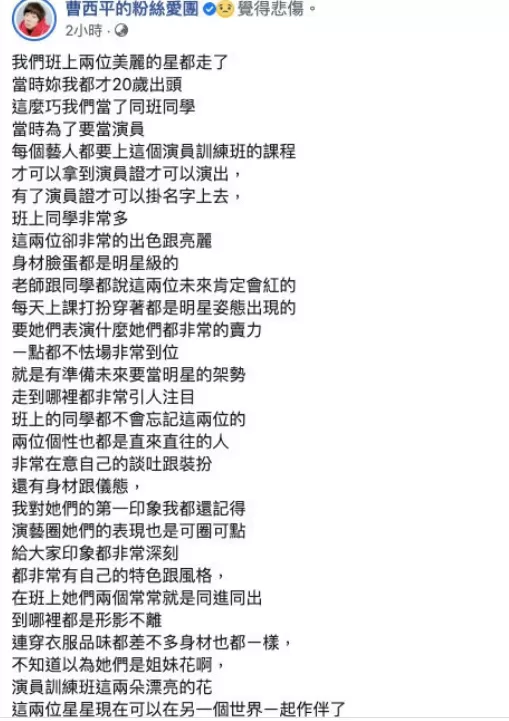 曹西平的粉絲愛團 覺得悲傷。
2小時 ·

我們班上兩位美麗的星都走了
當時妳我都才20歲出頭
這麼巧我們當了同班同學
當時為了要當演員
每個藝人都要上這個演員訓練班的課程
才可以拿到演員證才可以演出，
有了演員證才可以掛名字上去，
班上同學非常多
這兩位卻非常的出色跟亮麗
身材臉蛋都是明星級的
老師跟同學都說這兩位未來肯定會紅的
每天上課打扮穿著都是明星姿態出現的
要她們表演什麼她們都非常的賣力
一點都不怯場非常到位
就是有準備未來要當明星的架勢
走到哪裡都非常引人注目
班上的同學都不會忘記這兩位的
兩位個性也都是直來直往的人
非常在意自己的談吐跟裝扮
還有身材跟儀態，
我對她們的第一印象我都還記得
演藝圈她們的表現也是可圈可點
給大家印象都非常深刻
都非常有自己的特色跟風格，
在班上她們兩個常常就是同進同出
到哪裡都是形影不離
連穿衣服品味都差不多身材也都一樣，
不知道以為她們是姐妹花啊，
演員訓練班這兩朵漂亮的花
這兩位星星現在可以在另一個世界一起作伴了